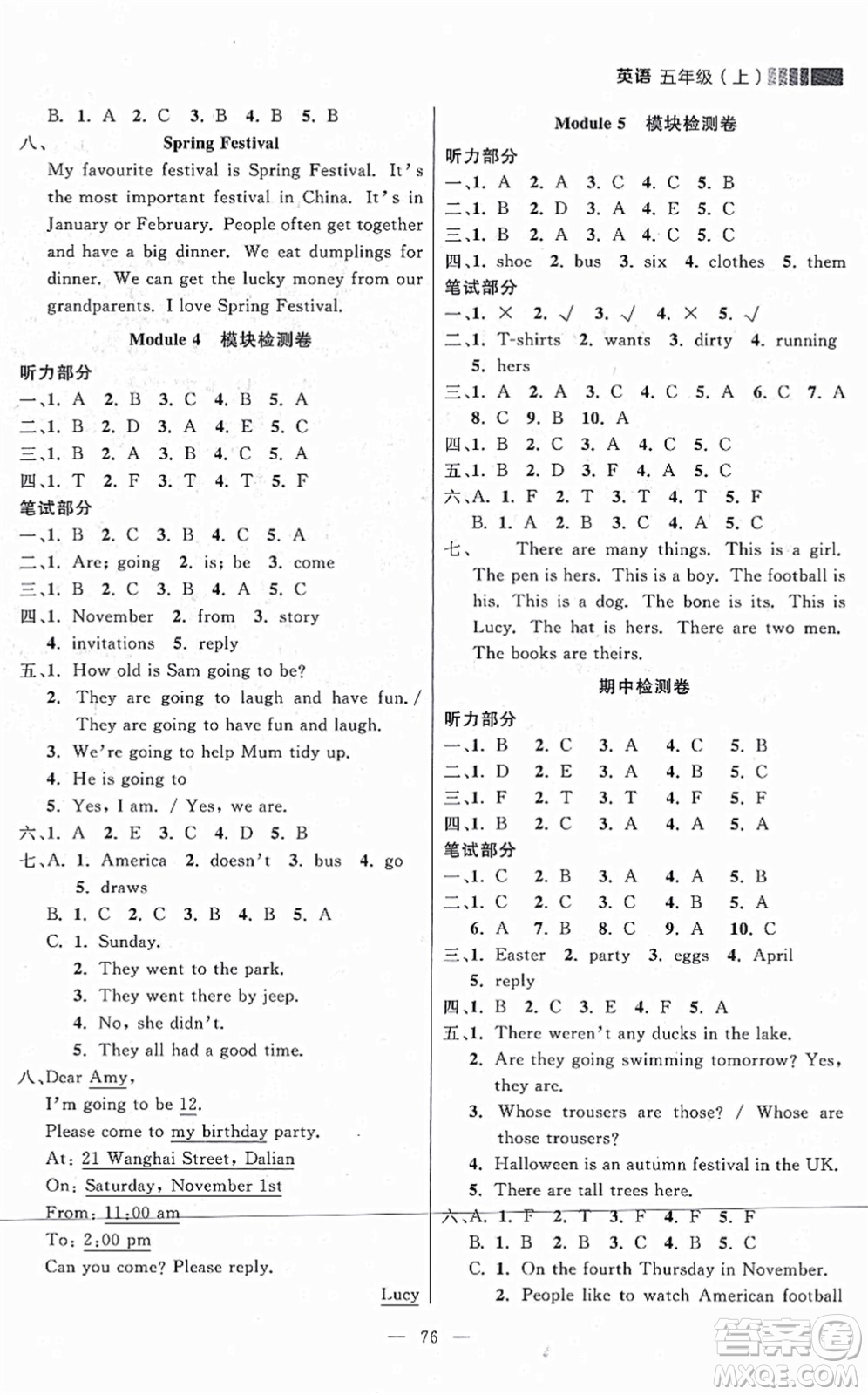 英语 五年级（上）

B. 1. A 2. C 3. B 4. B 5. B

八、 Spring Festival

My favourite festival is Spring Festival. It's the most important festival in China. It's in January or February. People often get together and have a big dinner. We eat dumplings for dinner. We can get the lucky money from our grandparents. I love Spring Festival.

Module 4 模块检测卷

听力部分

一、1. A 2. B 3. C 4. B 5. A
二、1. B 2. D 3. A 4. E 5. C
三、1. B 2. A 3. B 4. C 5. A
四、1. T 2. F 3. T 4. T 5. F

笔试部分

一、1. B 2. C 3. B 4. C 5. A
二、1. Are; going 2. is; be 3. come
三、1. B 2. C 3. B 4. A 5. C
四、1. November 2. from 3. story 4. invitations 5. reply
五、1. How old is Sam going to be?
2. They are going to laugh and have fun. / They are going to have fun and laugh.
3. We're going to help Mum tidy up.
4. He is going to
5. Yes, I am. / Yes, we are.
六、1. A 2. E 3. C 4. D 5. B
七、A. 1. America 2. doesn't 3. bus 4. go 5. draws
B. 1. C 2. C 3. B 4. B 5. A
C. 1. Sunday.
2. They went to the park.
3. They went there by jeep.
4. No, she didn't.
5. They all had a good time.
八、Dear Amy,
I'm going to be 12.
Please come to my birthday party.
At: 21 Wanghai Street, Dalian
On: Saturday, November 1st
From: 11:00 am
To: 2:00 pm
Can you come? Please reply.
Lucy

Module 5 模块检测卷

听力部分

一、1. A 2. A 3. C 4. C 5. B
二、1. B 2. D 3. A 4. E 5. C
三、1. B 2. A 3. A 4. C 5. C
四、1. shoe 2. bus 3. six 4. clothes 5. them

笔试部分

一、1. × 2. √ 3. √ 4. × 5. √
二、1. T-shirts 2. wants 3. dirty 4. running 5. hers
三、1. A 2. A 3. C 4. C 5. A 6. C 7. A 8. C 9. B 10. A
四、1. B 2. C 3. A 4. C 5. C
五、1. B 2. D 3. F 4. A 5. C
六、A. 1. F 2. T 3. T 4. T 5. F
B. 1. A 2. B 3. C 4. A 5. C
七、 There are many things. This is a girl. The pen is hers. This is a boy. The football is his. This is a dog. The bone is its. This is Lucy. The hat is hers. There are two men. The books are theirs.

期中检测卷

听力部分

一、1. B 2. C 3. A 4. C 5. B
二、1. D 2. E 3. A 4. B 5. C
三、1. F 2. T 3. T 4. F 5. F
四、1. B 2. C 3. A 4. A 5. A

笔试部分

一、1. C 2. B 3. A 4. A 5. B
二、1. C 2. C 3. C 4. B 5. A 6. A 7. B 8. C 9. A 10. C
三、1. Easter 2. party 3. eggs 4. April 5. reply
四、1. B 2. C 3. E 4. F 5. A
五、1. There weren't any ducks in the lake.
2. Are they going swimming tomorrow? Yes, they are.
3. Whose trousers are those? / Whose are those trousers?
4. Halloween is an autumn festival in the UK.
5. There are tall trees here.
六、A. 1. F 2. T 3. F 4. F 5. F
B. 1. B 2. B 3. C 4. B 5. C
C. 1. On the fourth Thursday in November.
2. People like to watch American football

— 76 —

答案圈 MXQE.COM